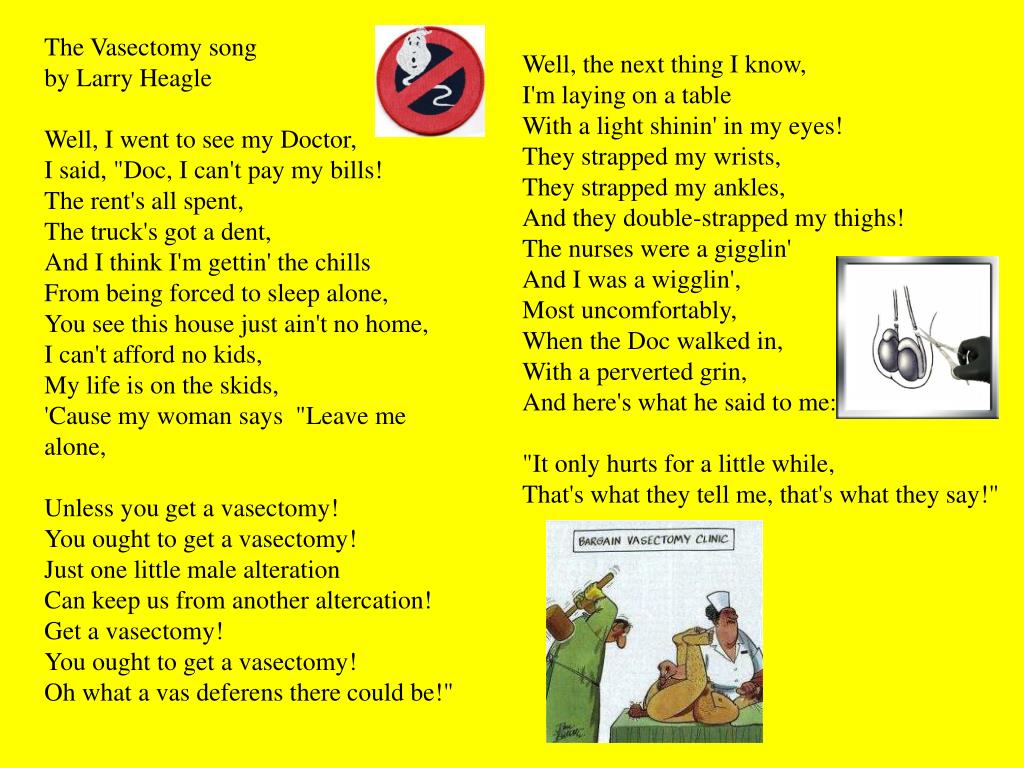 The Vasectomy song
by Larry Heagle

Well, I went to see my Doctor,
I said, "Doc, I can't pay my bills!
The rent's all spent,
The truck's got a dent,
And I think I'm gettin' the chills
From being forced to sleep alone,
You see this house just ain't no home,
I can't afford no kids,
My life is on the skids,
'Cause my woman says "Leave me alone,

Unless you get a vasectomy!
You ought to get a vasectomy!
Just one little male alteration
Can keep us from another altercation!
Get a vasectomy!
You ought to get a vasectomy!
Oh what a vas deferens there could be!"

Well, the next thing I know,
I'm laying on a table
With a light shinin' in my eyes!
They strapped my wrists,
They strapped my ankles,
And they double-strapped my thighs!
The nurses were a gigglin'
And I was a wigglin',
Most uncomfortably,
When the Doc walked in,
With a perverted grin,
And here's what he said to me:

"It only hurts for a little while,
That's what they tell me, that's what they say!"

BARGAIN VASECTOMY CLINIC